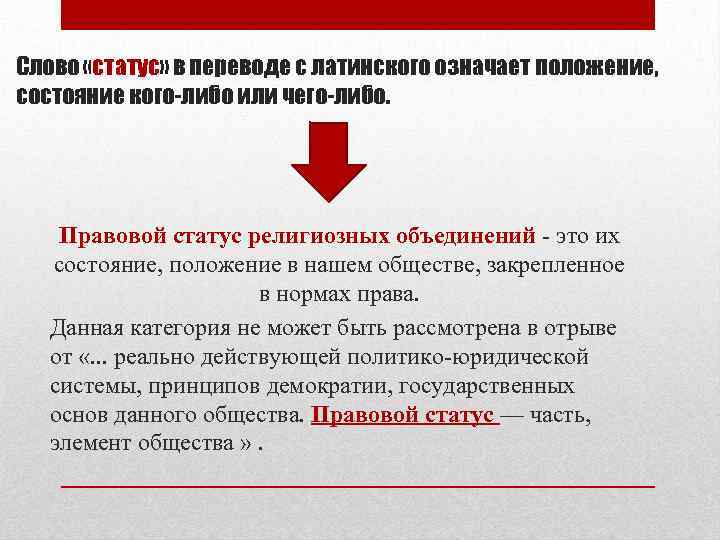 Слово «статус» в переводе с латинского означает положение, состояние кого-либо или чего-либо.

Правовой статус религиозных объединений - это их состояние, положение в нашем обществе, закрепленное в нормах права.

Данная категория не может быть рассмотрена в отрыве от «... реально действующей политико-юридической системы, принципов демократии, государственных основ данного общества. Правовой статус — часть, элемент общества » .